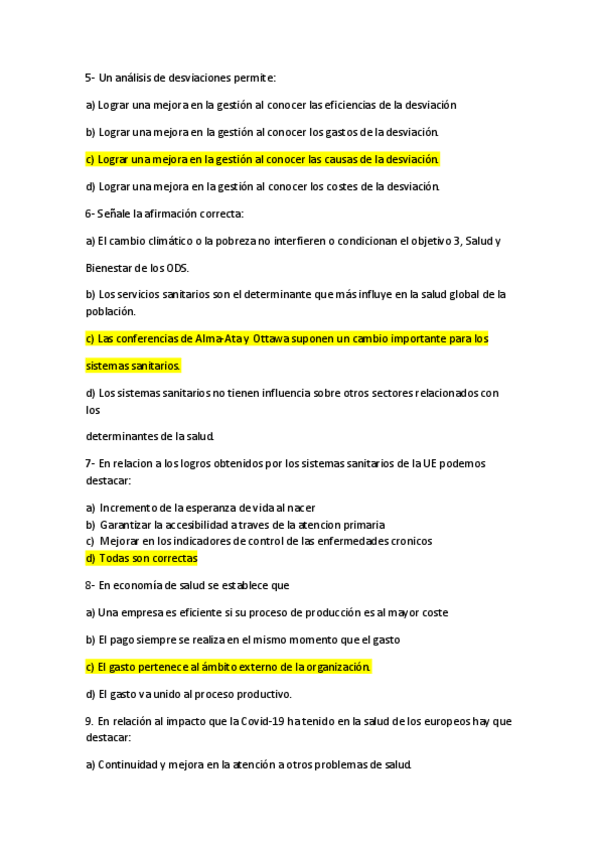 5- Un análisis de desviaciones permite:

a) Lograr una mejora en la gestión al conocer las eficiencias de la desviación

b) Lograr una mejora en la gestión al conocer los gastos de la desviación.

c) Lograr una mejora en la gestión al conocer las causas de la desviación.

d) Lograr una mejora en la gestión al conocer los costes de la desviación.

6- Señale la afirmación correcta:

a) El cambio climático o la pobreza no interfieren o condicionan el objetivo 3, Salud y

Bienestar de los ODS.

b) Los servicios sanitarios son el determinante que más influye en la salud global de la población.

c) Las conferencias de Alma-Ata y Ottawa suponen un cambio importante para los

sistemas sanitarios.

d) Los sistemas sanitarios no tienen influencia sobre otros sectores relacionados con los

determinantes de la salud.

7- En relacion a los logros obtenidos por los sistemas sanitarios de la UE podemos destacar:

a) Incremento de la esperanza de vida al nacer
b) Garantizar la accesibilidad a traves de la atencion primaria
c) Mejorar en los indicadores de control de las enfermedades cronicos
d) Todas son correctas

8- En economía de salud se establece que

a) Una empresa es eficiente si su proceso de producción es al mayor coste

b) El pago siempre se realiza en el mismo momento que el gasto

c) El gasto pertenece al ámbito externo de la organización.

d) El gasto va unido al proceso productivo.

9. En relación al impacto que la Covid-19 ha tenido en la salud de los europeos hay que destacar:

a) Continuidad y mejora en la atención a otros problemas de salud.